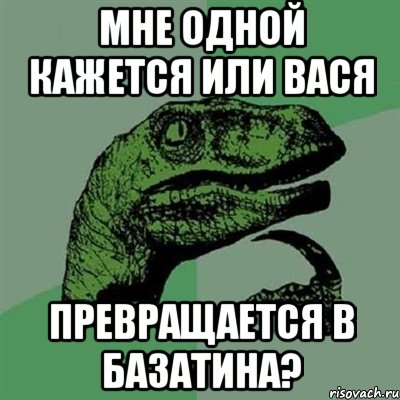 МНЕ ОДНОЙ КАЖЕТСЯ ИЛИ ВАСЯ

ПРЕВРАЩАЕТСЯ В БАЗАТИНА?

risovach.ru